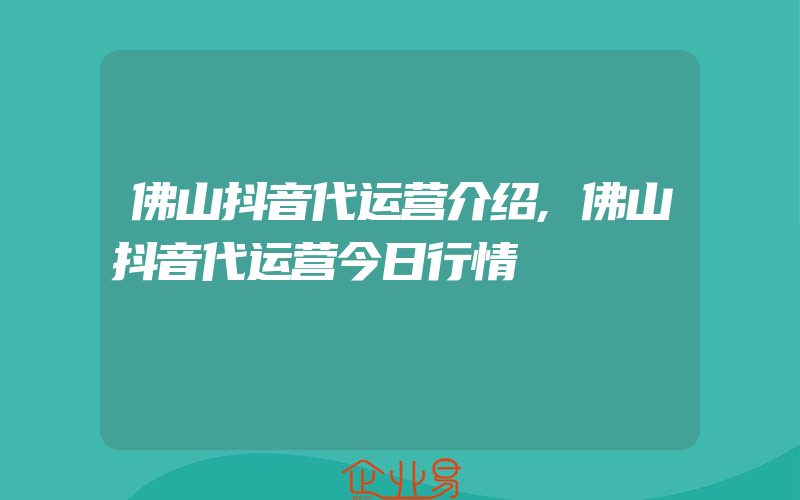 佛山抖音代运营介绍，佛山抖音代运营今日行情

企业易